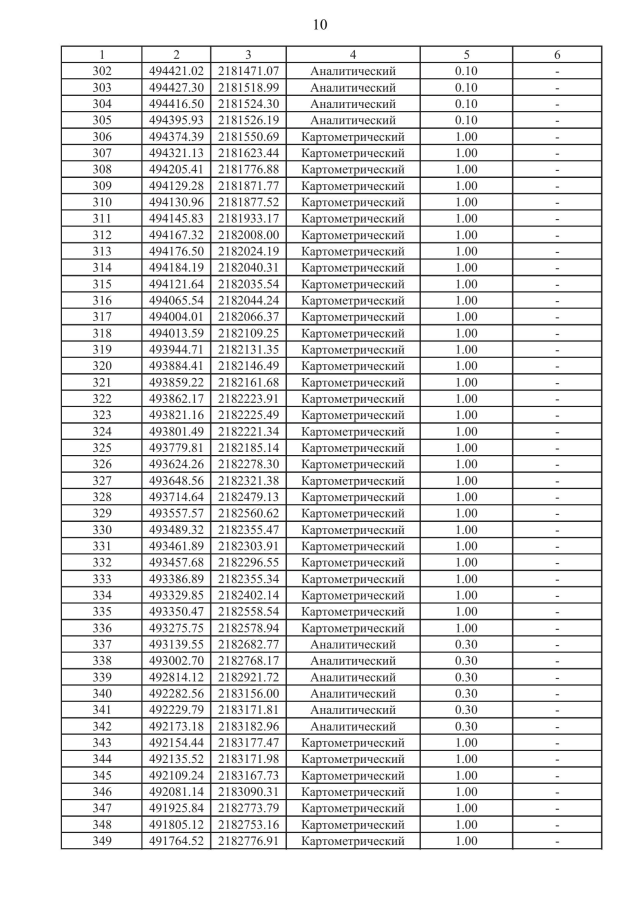 10

| 1 | 2 | 3 | 4 | 5 | 6 |
|---|---|---|---|---|---|
| 302 | 494421.02 | 2181471.07 | Аналитический | 0.10 | - |
| 303 | 494427.30 | 2181518.99 | Аналитический | 0.10 | - |
| 304 | 494416.50 | 2181524.30 | Аналитический | 0.10 | - |
| 305 | 494395.93 | 2181526.19 | Аналитический | 0.10 | - |
| 306 | 494374.39 | 2181550.69 | Картометрический | 1.00 | - |
| 307 | 494321.13 | 2181623.44 | Картометрический | 1.00 | - |
| 308 | 494205.41 | 2181776.88 | Картометрический | 1.00 | - |
| 309 | 494129.28 | 2181871.77 | Картометрический | 1.00 | - |
| 310 | 494130.96 | 2181877.52 | Картометрический | 1.00 | - |
| 311 | 494145.83 | 2181933.17 | Картометрический | 1.00 | - |
| 312 | 494167.32 | 2182008.00 | Картометрический | 1.00 | - |
| 313 | 494176.50 | 2182024.19 | Картометрический | 1.00 | - |
| 314 | 494184.19 | 2182040.31 | Картометрический | 1.00 | - |
| 315 | 494121.64 | 2182035.54 | Картометрический | 1.00 | - |
| 316 | 494065.54 | 2182044.24 | Картометрический | 1.00 | - |
| 317 | 494004.01 | 2182066.37 | Картометрический | 1.00 | - |
| 318 | 494013.59 | 2182109.25 | Картометрический | 1.00 | - |
| 319 | 493944.71 | 2182131.35 | Картометрический | 1.00 | - |
| 320 | 493884.41 | 2182146.49 | Картометрический | 1.00 | - |
| 321 | 493859.22 | 2182161.68 | Картометрический | 1.00 | - |
| 322 | 493862.17 | 2182223.91 | Картометрический | 1.00 | - |
| 323 | 493821.16 | 2182225.49 | Картометрический | 1.00 | - |
| 324 | 493801.49 | 2182221.34 | Картометрический | 1.00 | - |
| 325 | 493779.81 | 2182185.14 | Картометрический | 1.00 | - |
| 326 | 493624.26 | 2182278.30 | Картометрический | 1.00 | - |
| 327 | 493648.56 | 2182321.38 | Картометрический | 1.00 | - |
| 328 | 493714.64 | 2182479.13 | Картометрический | 1.00 | - |
| 329 | 493557.57 | 2182560.62 | Картометрический | 1.00 | - |
| 330 | 493489.32 | 2182355.47 | Картометрический | 1.00 | - |
| 331 | 493461.89 | 2182303.91 | Картометрический | 1.00 | - |
| 332 | 493457.68 | 2182296.55 | Картометрический | 1.00 | - |
| 333 | 493386.89 | 2182355.34 | Картометрический | 1.00 | - |
| 334 | 493329.85 | 2182402.14 | Картометрический | 1.00 | - |
| 335 | 493350.47 | 2182558.54 | Картометрический | 1.00 | - |
| 336 | 493275.75 | 2182578.94 | Картометрический | 1.00 | - |
| 337 | 493139.55 | 2182682.77 | Аналитический | 0.30 | - |
| 338 | 493002.70 | 2182768.17 | Аналитический | 0.30 | - |
| 339 | 492814.12 | 2182921.72 | Аналитический | 0.30 | - |
| 340 | 492282.56 | 2183156.00 | Аналитический | 0.30 | - |
| 341 | 492229.79 | 2183171.81 | Аналитический | 0.30 | - |
| 342 | 492173.18 | 2183182.96 | Аналитический | 0.30 | - |
| 343 | 492154.44 | 2183177.47 | Картометрический | 1.00 | - |
| 344 | 492135.52 | 2183171.98 | Картометрический | 1.00 | - |
| 345 | 492109.24 | 2183167.73 | Картометрический | 1.00 | - |
| 346 | 492081.14 | 2183090.31 | Картометрический | 1.00 | - |
| 347 | 491925.84 | 2182773.79 | Картометрический | 1.00 | - |
| 348 | 491805.12 | 2182753.16 | Картометрический | 1.00 | - |
| 349 | 491764.52 | 2182776.91 | Картометрический | 1.00 | - |